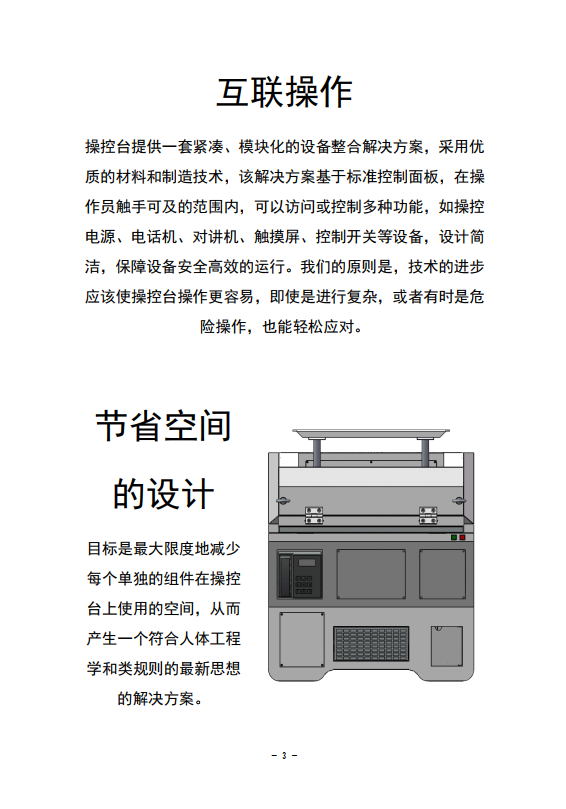 互联操作

操控台提供一套紧凑、模块化的设备整合解决方案，采用优质的材料和制造技术，该解决方案基于标准控制面板，在操作员触手可及的范围内，可以访问或控制多种功能，如操控电源、电话机、对讲机、触摸屏、控制开关等设备，设计简洁，保障设备安全高效的运行。我们的原则是，技术的进步应该使操控台操作更容易，即使是进行复杂，或者有时是危险操作，也能轻松应对。

节省空间

的设计

目标是最大限度地减少每个单独的组件在操控台上使用的空间，从而产生一个符合人体工程学和类规则的最新思想的解决方案。

- 3 -